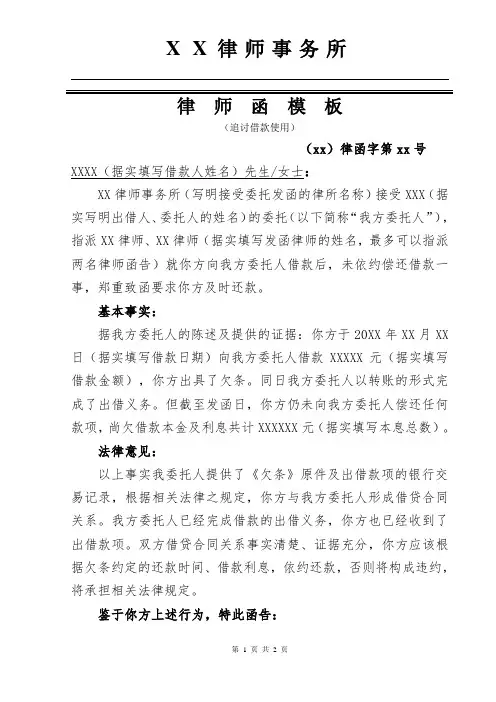 X X 律师事务所

律 师 函 模 板

（追讨借款使用）

（xx）律函字第 xx 号

XXXX（据实填写借款人姓名）先生/女士：

XX 律师事务所（写明接受委托发函的律所名称）接受 XXX（据实写明出借人、委托人的姓名）的委托（以下简称“我方委托人”），指派 XX 律师、XX 律师（据实填写发函律师的姓名，最多可以指派两名律师函告）就你方向我方委托人借款后，未依约偿还借款一事，郑重致函要求你方及时还款。

基本事实：

据我方委托人的陈述及提供的证据：你方于 20XX 年 XX 月 XX 日（据实填写借款日期）向我方委托人借款 XXXXX 元（据实填写借款金额），你方出具了欠条。同日我方委托人以转账的形式完成了出借义务。但截至发函日，你方仍未向我方委托人偿还任何款项，尚欠借款本金及利息共计 XXXXXX 元（据实填写本息总数）。

法律意见：

以上事实我委托人提供了《欠条》原件及出借款项的银行交易记录，根据相关法律之规定，你方与我方委托人形成借贷合同关系。我方委托人已经完成借款的出借义务，你方也已经收到了出借款项。双方借贷合同关系事实清楚、证据充分，你方应该根据欠条约定的还款时间、借款利息，依约还款，否则将构成违约，将承担相关法律规定。

鉴于你方上述行为，特此函告：

第 1 页 共 2 页